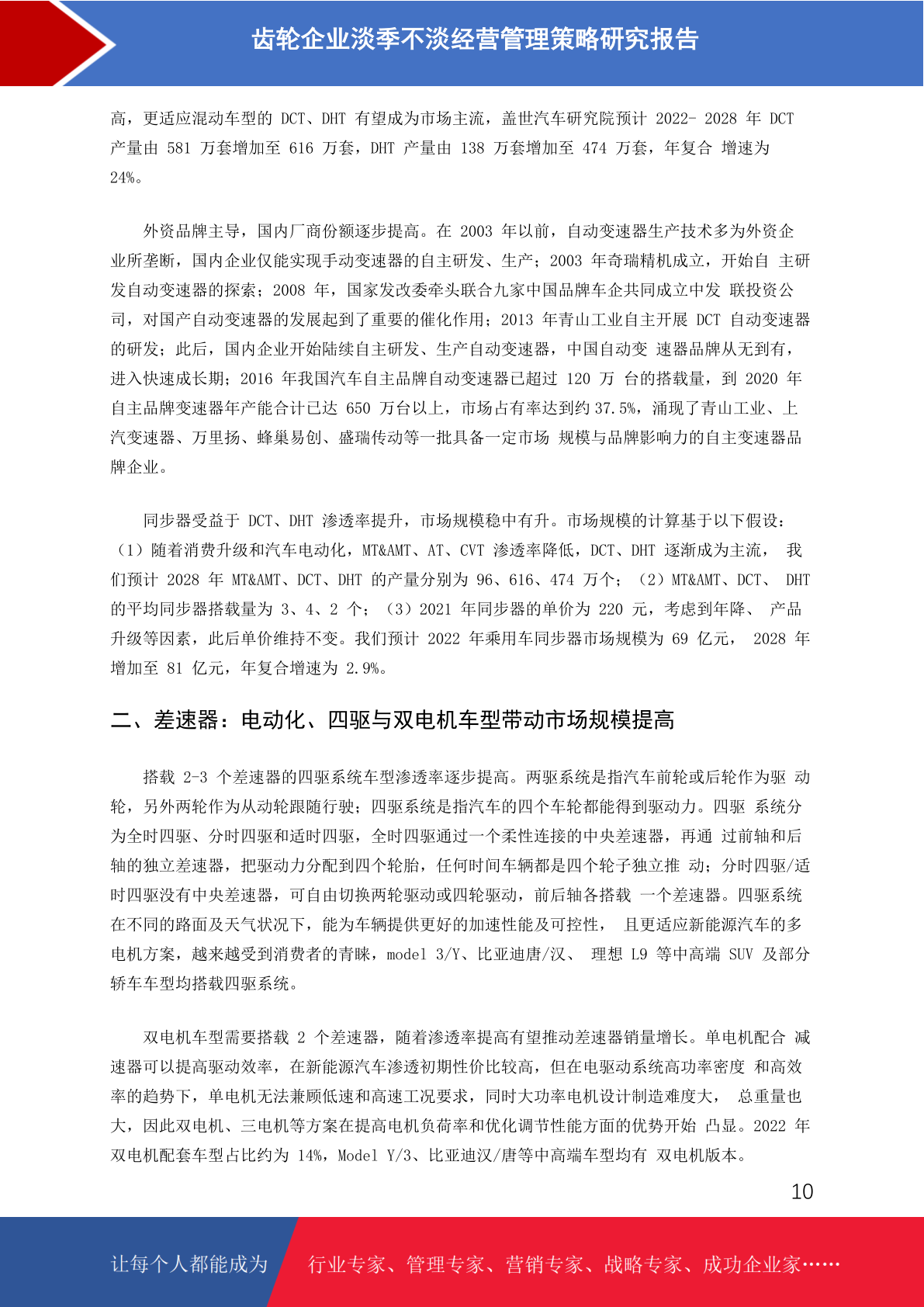 齿轮企业淡季不淡经营管理策略研究报告

高，更适应混动车型的 DCT、DHT 有望成为市场主流，盖世汽车研究院预计 2022- 2028 年 DCT 产量由 581 万套增加至 616 万套，DHT 产量由 138 万套增加至 474 万套，年复合 增速为 24%。

外资品牌主导，国内厂商份额逐步提高。在 2003 年以前，自动变速器生产技术多为外资企业所垄断，国内企业仅能实现手动变速器的自主研发、生产；2003 年奇瑞精机成立，开始自 主研发自动变速器的探索；2008 年，国家发改委牵头联合九家中国品牌车企共同成立中发 联投资公司，对国产自动变速器的发展起到了重要的催化作用；2013 年青山工业自主开展 DCT 自动变速器的研发；此后，国内企业开始陆续自主研发、生产自动变速器，中国自动变 速器品牌从无到有，进入快速成长期；2016 年我国汽车自主品牌自动变速器已超过 120 万 台的搭载量，到 2020 年自主品牌变速器年产能合计已达 650 万台以上，市场占有率达到约 37.5%，涌现了青山工业、上汽变速器、万里扬、蜂巢易创、盛瑞传动等一批具备一定市场 规模与品牌影响力的自主变速器品牌企业。

同步器受益于 DCT、DHT 渗透率提升，市场规模稳中有升。市场规模的计算基于以下假设：（1）随着消费升级和汽车电动化，MT&AMT、AT、CVT 渗透率降低，DCT、DHT 逐渐成为主流， 我们预计 2028 年 MT&AMT、DCT、DHT 的产量分别为 96、616、474 万个；（2）MT&AMT、DCT、 DHT 的平均同步器搭载量为 3、4、2 个；（3）2021 年同步器的单价为 220 元，考虑到年降、 产品升级等因素，此后单价维持不变。我们预计 2022 年乘用车同步器市场规模为 69 亿元， 2028 年增加至 81 亿元，年复合增速为 2.9%。

二、差速器：电动化、四驱与双电机车型带动市场规模提高

搭载 2-3 个差速器的四驱系统车型渗透率逐步提高。两驱系统是指汽车前轮或后轮作为驱 动轮，另外两轮作为从动轮跟随行驶；四驱系统是指汽车的四个车轮都能得到驱动力。四驱 系统分为全时四驱、分时四驱和适时四驱，全时四驱通过一个柔性连接的中央差速器，再通 过前轴和后轴的独立差速器，把驱动力分配到四个轮胎，任何时间车辆都是四个轮子独立推 动；分时四驱/适时四驱没有中央差速器，可自由切换两轮驱动或四轮驱动，前后轴各搭载 一个差速器。四驱系统在不同的路面及天气状况下，能为车辆提供更好的加速性能及可控性， 且更适应新能源汽车的多电机方案，越来越受到消费者的青睐，model 3/Y、比亚迪唐/汉、 理想 L9 等中高端 SUV 及部分轿车车型均搭载四驱系统。

双电机车型需要搭载 2 个差速器，随着渗透率提高有望推动差速器销量增长。单电机配合 减速器可以提高驱动效率，在新能源汽车渗透初期性价比较高，但在电驱动系统高功率密度 和高效率的趋势下，单电机无法兼顾低速和高速工况要求，同时大功率电机设计制造难度大， 总重量也大，因此双电机、三电机等方案在提高电机负荷率和优化调节性能方面的优势开始 凸显。2022 年双电机配套车型占比约为 14%，Model Y/3、比亚迪汉/唐等中高端车型均有 双电机版本。

10

让每个人都能成为 行业专家、管理专家、营销专家、战略专家、成功企业家……